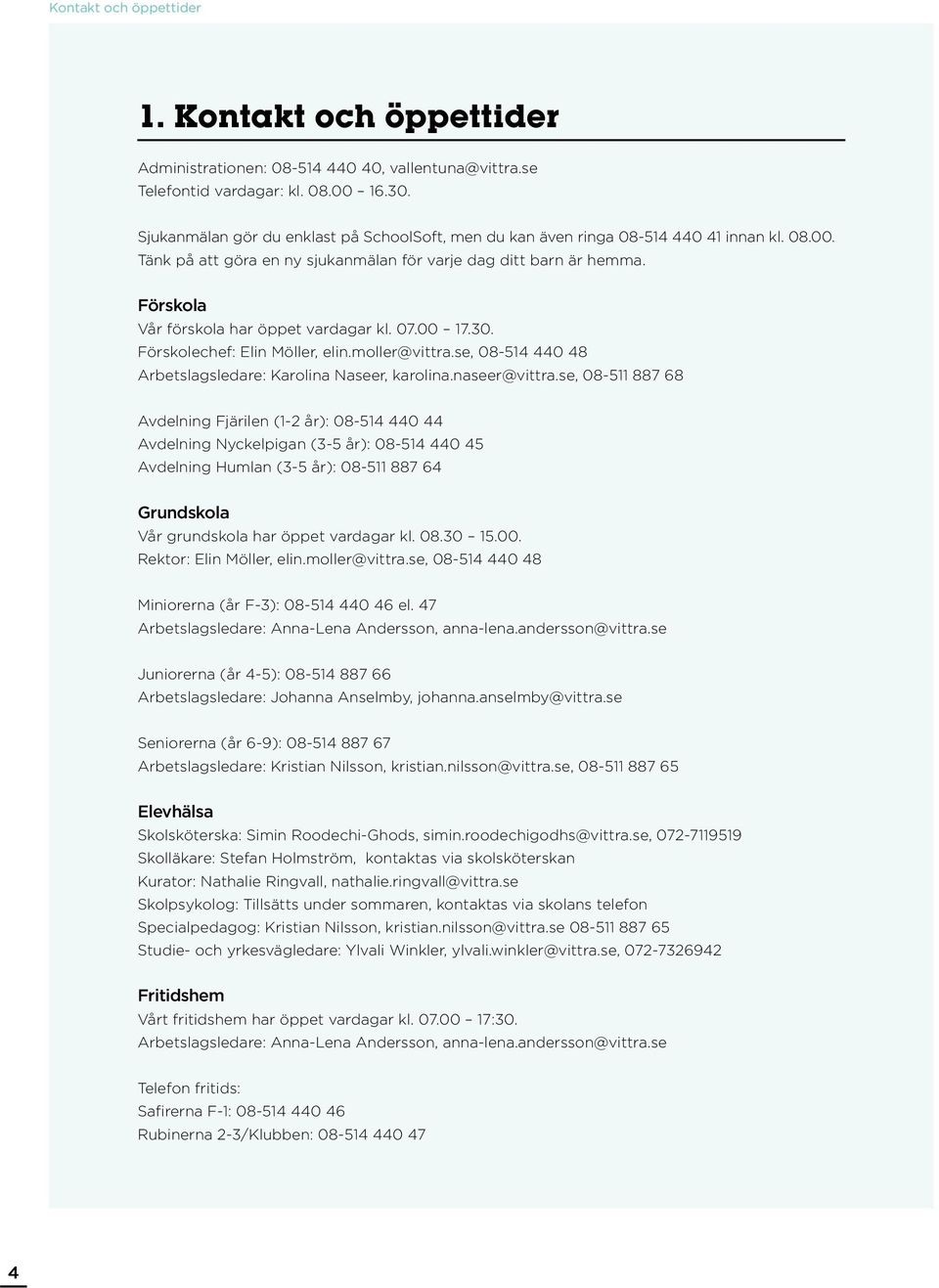 Kontakt och öppettider

1. Kontakt och öppettider

Administrationen: 08-514 440 40, vallentuna@vittra.se
Telefontid vardagar: kl. 08.00 – 16.30.

Sjukanmälan gör du enklast på SchoolSoft, men du kan även ringa 08-514 440 41 innan kl. 08.00. Tänk på att göra en ny sjukanmälan för varje dag ditt barn är hemma.

Förskola
Vår förskola har öppet vardagar kl. 07.00 – 17.30.
Förskolechef: Elin Möller, elin.moller@vittra.se, 08-514 440 48
Arbetslagsledare: Karolina Naseer, karolina.naseer@vittra.se, 08-511 887 68

Avdelning Fjärilen (1-2 år): 08-514 440 44
Avdelning Nyckelpigan (3-5 år): 08-514 440 45
Avdelning Humlan (3-5 år): 08-511 887 64

Grundskola
Vår grundskola har öppet vardagar kl. 08.30 – 15.00.
Rektor: Elin Möller, elin.moller@vittra.se, 08-514 440 48

Miniorerna (år F-3): 08-514 440 46 el. 47
Arbetslagsledare: Anna-Lena Andersson, anna-lena.andersson@vittra.se

Juniorerna (år 4-5): 08-514 887 66
Arbetslagsledare: Johanna Anselmby, johanna.anselmby@vittra.se

Seniorerna (år 6-9): 08-514 887 67
Arbetslagsledare: Kristian Nilsson, kristian.nilsson@vittra.se, 08-511 887 65

Elevhälsa
Skolsköterska: Simin Roodechi-Ghods, simin.roodechigodhs@vittra.se, 072-7119519
Skolläkare: Stefan Holmström, kontaktas via skolsköterskan
Kurator: Nathalie Ringvall, nathalie.ringvall@vittra.se
Skolpsykolog: Tillsätts under sommaren, kontaktas via skolans telefon
Specialpedagog: Kristian Nilsson, kristian.nilsson@vittra.se 08-511 887 65
Studie- och yrkesvägledare: Ylvali Winkler, ylvali.winkler@vittra.se, 072-7326942

Fritidshem
Vårt fritidshem har öppet vardagar kl. 07.00 – 17:30.
Arbetslagsledare: Anna-Lena Andersson, anna-lena.andersson@vittra.se

Telefon fritids:
Safirerna F-1: 08-514 440 46
Rubinerna 2-3/Klubben: 08-514 440 47

4